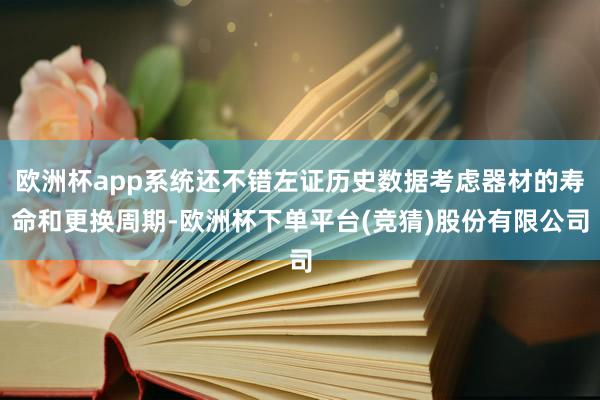 欧洲杯app系统还不错左证历史数据考虑器材的寿命和更换周期-欧洲杯下单平台(竞猜)股份有限公司司